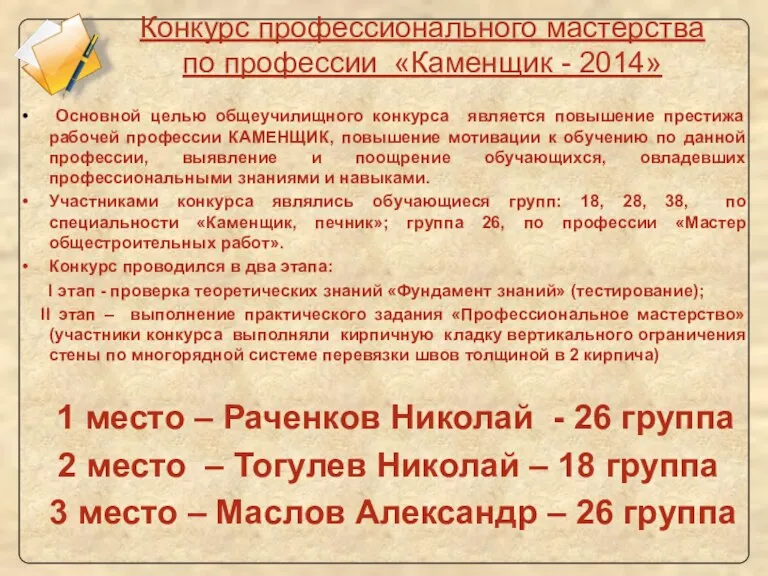 Конкурс профессионального мастерства по профессии «Каменщик - 2014»

• Основной целью общеучилищного конкурса является повышение престижа рабочей профессии КАМЕНЩИК, повышение мотивации к обучению по данной профессии, выявление и поощрение обучающихся, овладевших профессиональными знаниями и навыками.

• Участниками конкурса являлись обучающиеся групп: 18, 28, 38, по специальности «Каменщик, печник»; группа 26, по профессии «Мастер общестроительных работ».

• Конкурс проводился в два этапа:

I этап - проверка теоретических знаний «Фундамент знаний» (тестирование);

II этап – выполнение практического задания «Профессиональное мастерство» (участники конкурса выполняли кирпичную кладку вертикального ограничения стены по многорядной системе перевязки швов толщиной в 2 кирпича)

1 место – Раченков Николай - 26 группа

2 место – Тогулев Николай – 18 группа

3 место – Маслов Александр – 26 группа